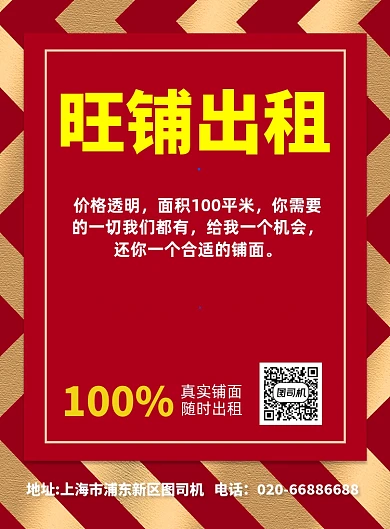 旺铺出租

价格透明，面积100平米，你需要的一切我们都有，给我一个机会，还你一个合适的铺面。

100% 真实铺面 随时出租

图司机

地址:上海市浦东新区图司机 电话：020-66886688